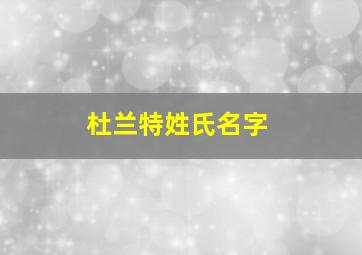 杜兰特姓氏名字